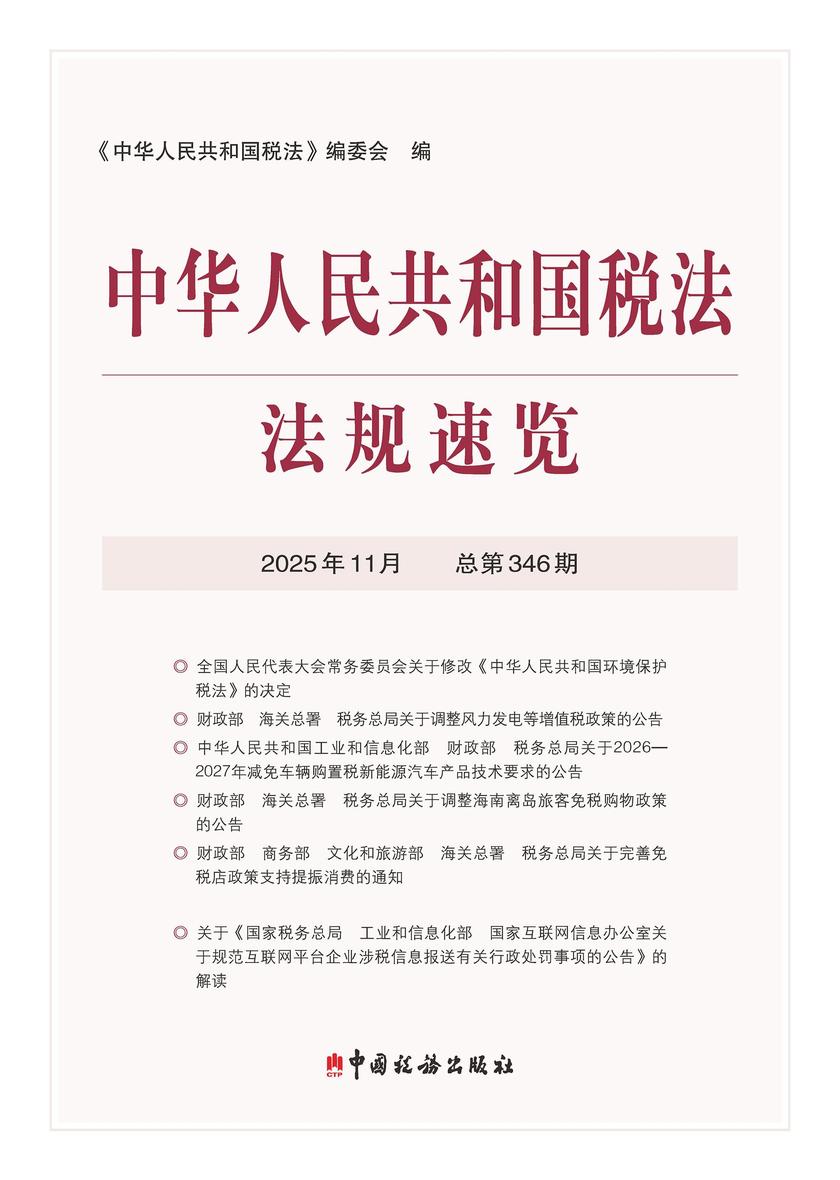 《中华人民共和国税法》编委会　编

中华人民共和国税法

法规速览

2025年11月　　总第346期

◎ 全国人民代表大会常务委员会关于修改《中华人民共和国环境保护税法》的决定

◎ 财政部　海关总署　税务总局关于调整风力发电等增值税政策的公告

◎ 中华人民共和国工业和信息化部　财政部　税务总局关于2026—2027年减免车辆购置税新能源汽车产品技术要求的公告

◎ 财政部　海关总署　税务总局关于调整海南离岛旅客免税购物政策的公告

◎ 财政部　商务部　文化和旅游部　海关总署　税务总局关于完善免税店政策支持提振消费的通知

◎ 关于《国家税务总局　工业和信息化部　国家互联网信息办公室关于规范互联网平台企业涉税信息报送有关行政处罚事项的公告》的解读

CTP 中国税务出版社